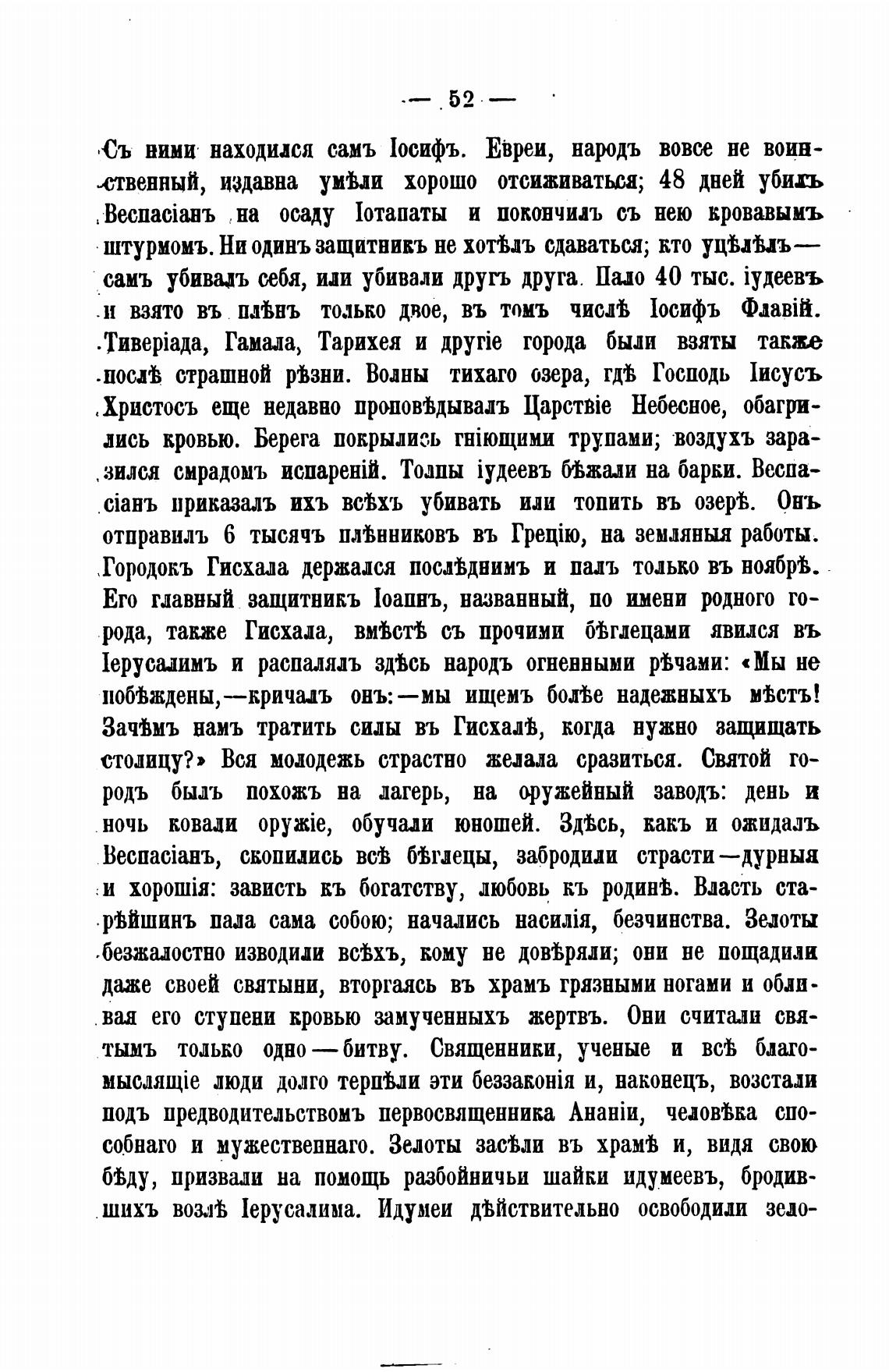 — 52 —

Съ ними находился самъ Іосифъ. Евреи, народъ вовсе не воинственный, издавна умѣли хорошо отсиживаться; 48 дней убилъ Веспасіанъ на осаду Іотапаты и покончилъ съ нею кровавымъ штурмомъ. Ни одинъ защитникъ не хотѣлъ сдаваться; кто уцѣлѣлъ— самъ убивалъ себя, или убивали другъ друга. Пало 40 тыс. іудеевъ и взято въ плѣнъ только двое, въ томъ числѣ Іосифъ Флавій. Тиверіада, Гамала, Тарихея и другіе города были взяты также послѣ страшной рѣзни. Волны тихаго озера, гдѣ Господь Іисусъ Христосъ еще недавно проповѣдывалъ Царствіе Небесное, обагрились кровью. Берега покрылись гніющими трупами; воздухъ заразился смрадомъ испареній. Толпы іудеевъ бѣжали на барки. Веспасіанъ приказалъ ихъ всѣхъ убивать или топить въ озерѣ. Онъ отправилъ 6 тысячъ плѣнниковъ въ Грецію, на земляныя работы. Городокъ Гисхала держался послѣднимъ и палъ только въ ноябрѣ. Его главный защитникъ Іоаннъ, названный, по имени родного города, также Гисхала, вмѣстѣ съ прочими бѣглецами явился въ Іерусалимъ и распалялъ здѣсь народъ огненными рѣчами: «Мы не побѣждены,—кричалъ онъ:—мы ищемъ болѣе надежныхъ мѣстъ! Зачѣмъ намъ тратить силы въ Гисхалѣ, когда нужно защищать столицу?» Вся молодежь страстно желала сразиться. Святой городъ былъ похожъ на лагерь, на оружейный заводъ: день и ночь ковали оружіе, обучали юношей. Здѣсь, какъ и ожидалъ Веспасіанъ, скопились всѣ бѣглецы, забродили страсти—дурныя и хорошія: зависть къ богатству, любовь къ родинѣ. Власть старѣйшинъ пала сама собою; начались насилія, безчинства. Зелоты безжалостно изводили всѣхъ, кому не довѣряли; они не пощадили даже своей святыни, вторгаясь въ храмъ грязными ногами и обливая его ступени кровью замученныхъ жертвъ. Они считали святымъ только одно—битву. Священники, ученые и всѣ благомыслящіе люди долго терпѣли эти беззаконія и, наконецъ, возстали подъ предводительствомъ первосвященника Ананіи, человѣка способнаго и мужественнаго. Зелоты засѣли въ храмѣ и, видя свою бѣду, призвали на помощь разбойничьи шайки идумеевъ, бродившихъ возлѣ Іерусалима. Идумеи дѣйствительно освободили зело-